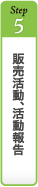 Step
5

販売活動、活動報告